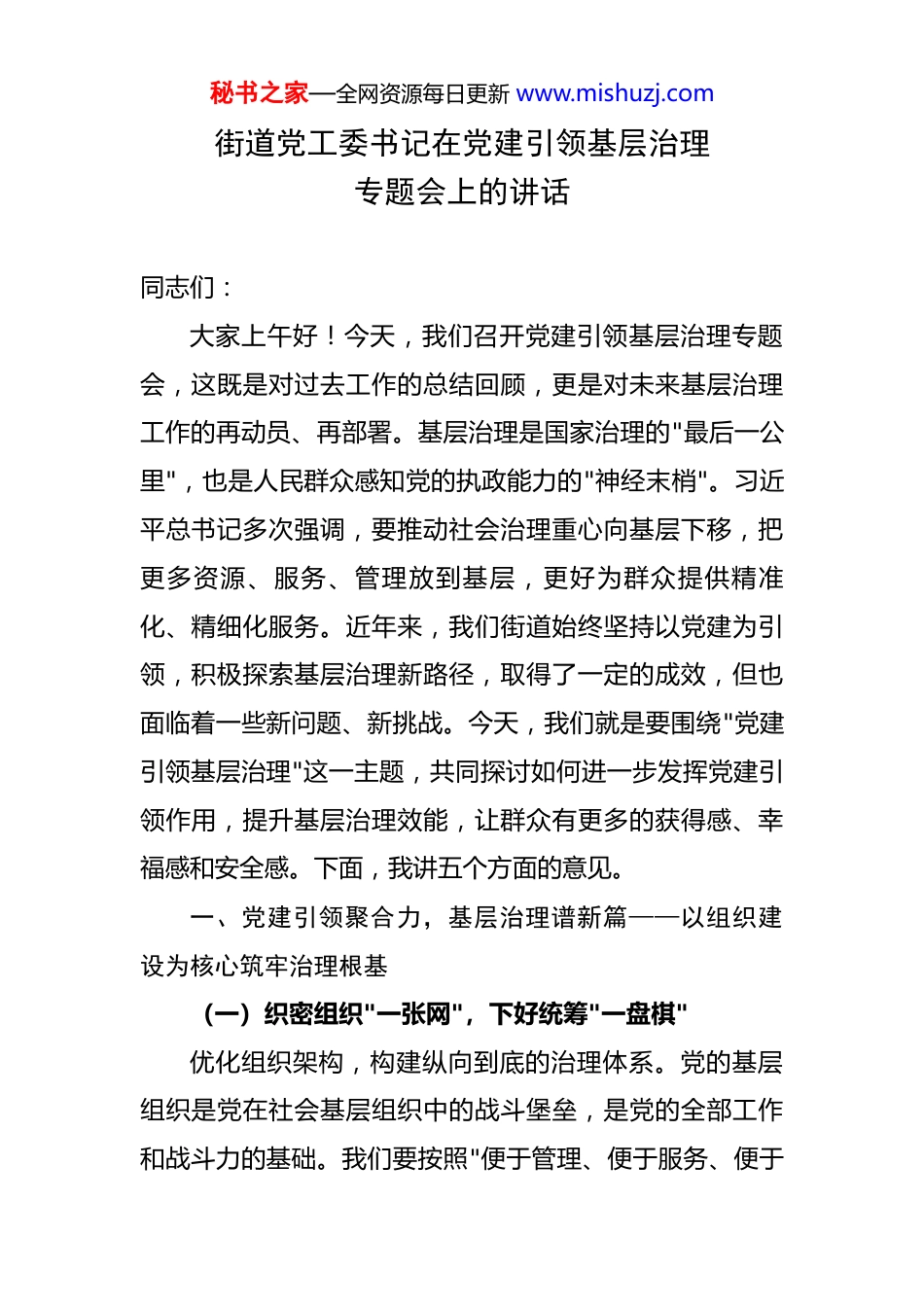 秘书之家—全网资源每日更新 www.mishuzj.com

街道党工委书记在党建引领基层治理专题会上的讲话

同志们：

大家上午好！今天，我们召开党建引领基层治理专题会，这既是对过去工作的总结回顾，更是对未来基层治理工作的再动员、再部署。基层治理是国家治理的"最后一公里"，也是人民群众感知党的执政能力的"神经末梢"。习近平总书记多次强调，要推动社会治理重心向基层下移，把更多资源、服务、管理放到基层，更好为群众提供精准化、精细化服务。近年来，我们街道始终坚持以党建为引领，积极探索基层治理新路径，取得了一定的成效，但也面临着一些新问题、新挑战。今天，我们就是要围绕"党建引领基层治理"这一主题，共同探讨如何进一步发挥党建引领作用，提升基层治理效能，让群众有更多的获得感、幸福感和安全感。下面，我讲五个方面的意见。

一、党建引领聚合力，基层治理谱新篇——以组织建设为核心筑牢治理根基

（一）织密组织"一张网"，下好统筹"一盘棋"

优化组织架构，构建纵向到底的治理体系。党的基层组织是党在社会基层组织中的战斗堡垒，是党的全部工作和战斗力的基础。我们要按照"便于管理、便于服务、便于